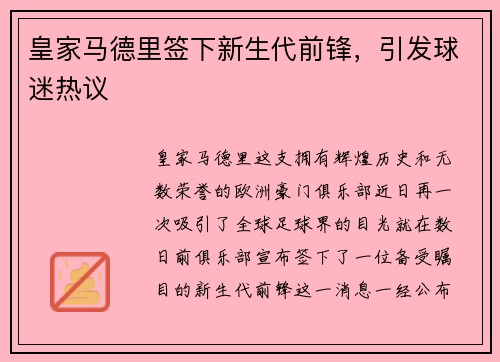 皇家马德里签下新生代前锋，引发球迷热议

皇家马德里这支拥有辉煌历史和无数荣誉的欧洲豪门俱乐部近日再一次吸引了全球足球界的目光就在数日前俱乐部宣布签下了一位备受瞩目的新生代前锋这一消息一经公布